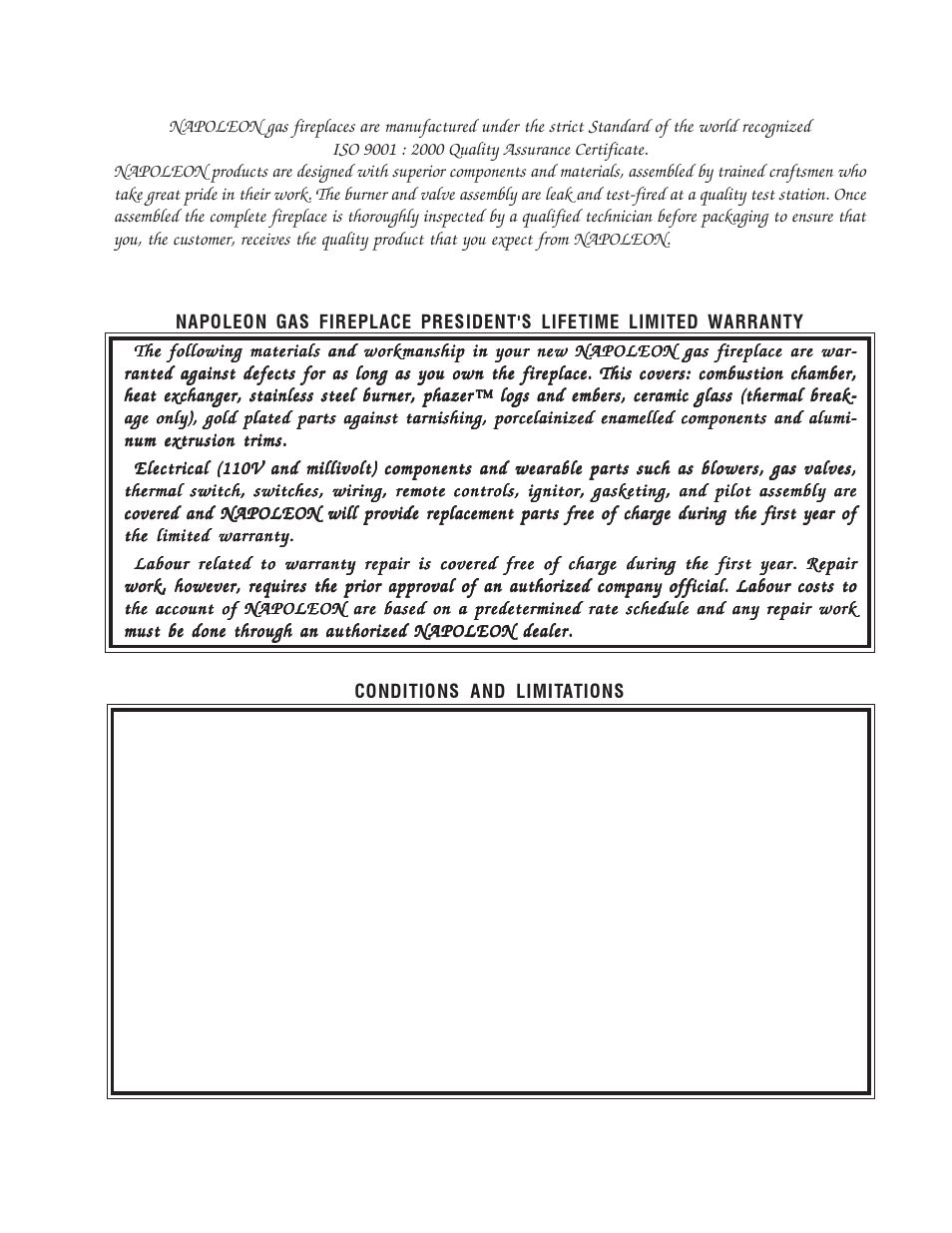 NAPOLEON gas fireplaces are manufactured under the strict Standard of the world recognized ISO 9001 : 2000 Quality Assurance Certificate.
NAPOLEON products are designed with superior components and materials, assembled by trained craftsmen who take great pride in their work. The burner and valve assembly are leak and test-fired at a quality test station. Once assembled the complete fireplace is thoroughly inspected by a qualified technician before packaging to ensure that you, the customer, receives the quality product that you expect from NAPOLEON.

NAPOLEON GAS FIREPLACE PRESIDENT'S LIFETIME LIMITED WARRANTY

The following materials and workmanship in your new NAPOLEON gas fireplace are warranted against defects for as long as you own the fireplace. This covers: combustion chamber, heat exchanger, stainless steel burner, phazer™ logs and embers, ceramic glass (thermal breakage only), gold plated parts against tarnishing, porcelainized enamelled components and aluminum extrusion trims.

Electrical (110V and millivolt) components and wearable parts such as blowers, gas valves, thermal switch, switches, wiring, remote controls, ignitor, gasketing, and pilot assembly are covered and NAPOLEON will provide replacement parts free of charge during the first year of the limited warranty.

Labour related to warranty repair is covered free of charge during the first year. Repair work, however, requires the prior approval of an authorized company official. Labour costs to the account of NAPOLEON are based on a predetermined rate schedule and any repair work must be done through an authorized NAPOLEON dealer.

CONDITIONS AND LIMITATIONS